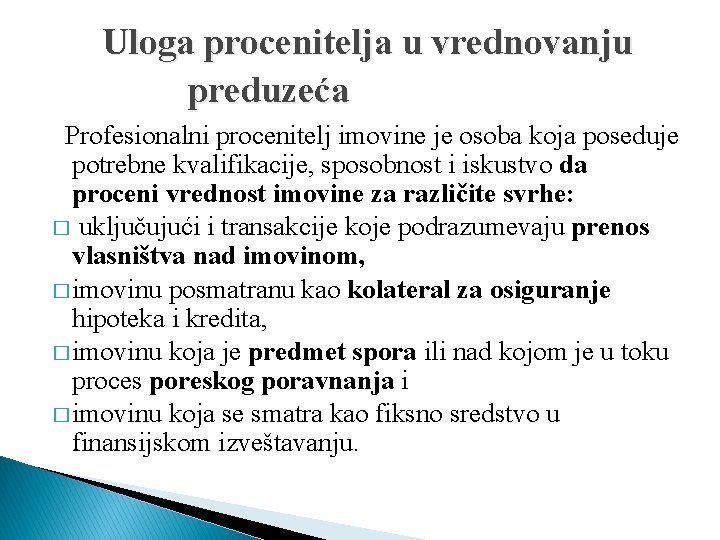 Uloga procenitelja u vrednovanju preduzeća

Profesionalni procenitelj imovine je osoba koja poseduje potrebne kvalifikacije, sposobnost i iskustvo da proceni vrednost imovine za različite svrhe:

□ uključujući i transakcije koje podrazumevaju prenos vlasništva nad imovinom,

□ imovinu posmatranu kao kolateral za osiguranje hipoteka i kredita,

□ imovinu koja je predmet spora ili nad kojom je u toku proces poreskog poravnanja i

□ imovinu koja se smatra kao fiksno sredstvo u finansijskom izveštavanju.